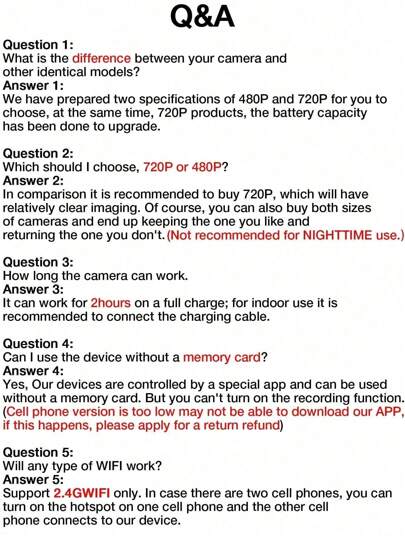 Q&A

Question 1:
What is the difference between your camera and other identical models?
Answer 1:
We have prepared two specifications of 480P and 720P for you to choose, at the same time, 720P products, the battery capacity has been done to upgrade.

Question 2:
Which should I choose, 720P or 480P?
Answer 2:
In comparison it is recommended to buy 720P, which will have relatively clear imaging. Of course, you can also buy both sizes of cameras and end up keeping the one you like and returning the one you don't.(Not recommended for NIGHTTIME use.)

Question 3:
How long the camera can work.
Answer 3:
It can work for 2hours on a full charge; for indoor use it is recommended to connect the charging cable.

Question 4:
Can I use the device without a memory card?
Answer 4:
Yes, Our devices are controlled by a special app and can be used without a memory card. But you can't turn on the recording function. (Cell phone version is too low may not be able to download our APP, if this happens, please apply for a return refund)

Question 5:
Will any type of WIFI work?
Answer 5:
Support 2.4GWIFI only. In case there are two cell phones, you can turn on the hotspot on one cell phone and the other cell phone connects to our device.